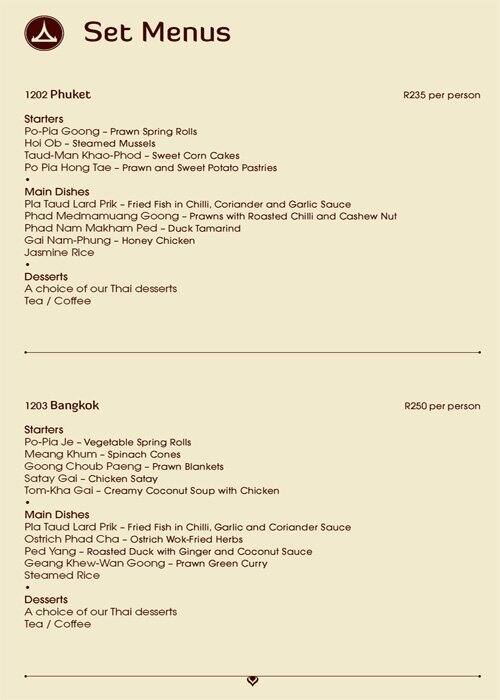 Set Menus

1202 Phuket R235 per person

Starters
Po-Pia Goong – Prawn Spring Rolls
Hoi Ob – Steamed Mussels
Taud-Man Khao-Phod – Sweet Corn Cakes
Po Pia Hong Tae – Prawn and Sweet Potato Pastries
•
Main Dishes
Pla Taud Lard Prik – Fried Fish in Chilli, Coriander and Garlic Sauce
Phad Medmamuang Goong – Prawns with Roasted Chilli and Cashew Nut
Phad Nam Makham Ped – Duck Tamarind
Gai Nam-Phung – Honey Chicken
Jasmine Rice
•
Desserts
A choice of our Thai desserts
Tea / Coffee

1203 Bangkok R250 per person

Starters
Po-Pia Je – Vegetable Spring Rolls
Meang Khum – Spinach Cones
Goong Choub Paeng – Prawn Blankets
Satay Gai – Chicken Satay
Tom-Kha Gai – Creamy Coconut Soup with Chicken
•
Main Dishes
Pla Taud Lard Prik – Fried Fish in Chilli, Garlic and Coriander Sauce
Ostrich Phad Cha – Ostrich Wok-Fried Herbs
Ped Yang – Roasted Duck with Ginger and Coconut Sauce
Geang Khew-Wan Goong – Prawn Green Curry
Steamed Rice
•
Desserts
A choice of our Thai desserts
Tea / Coffee